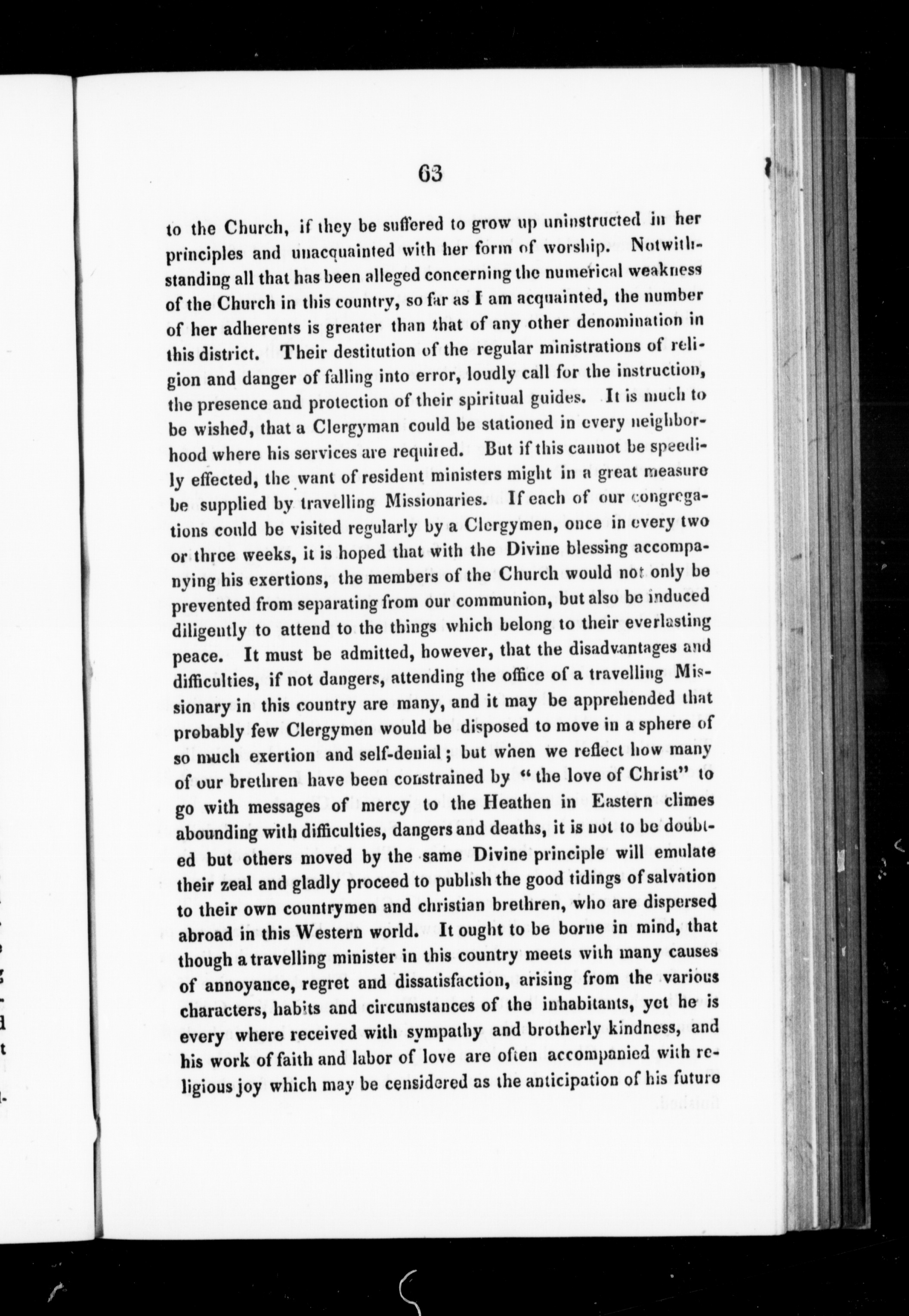 63

to the Church, if they be suffered to grow up uninstructed in her principles and unacquainted with her form of worship. Notwithstanding all that has been alleged concerning the numerical weakness of the Church in this country, so far as I am acquainted, the number of her adherents is greater than that of any other denomination in this district. Their destitution of the regular ministrations of religion and danger of falling into error, loudly call for the instruction, the presence and protection of their spiritual guides. It is much to be wished, that a Clergyman could be stationed in every neighborhood where his services are required. But if this cannot be speedily effected, the want of resident ministers might in a great measure be supplied by travelling Missionaries. If each of our congregations could be visited regularly by a Clergymen, once in every two or three weeks, it is hoped that with the Divine blessing accompanying his exertions, the members of the Church would not only be prevented from separating from our communion, but also be induced diligently to attend to the things which belong to their everlasting peace. It must be admitted, however, that the disadvantages and difficulties, if not dangers, attending the office of a travelling Missionary in this country are many, and it may be apprehended that probably few Clergymen would be disposed to move in a sphere of so much exertion and self-denial; but when we reflect how many of our brethren have been constrained by "the love of Christ" to go with messages of mercy to the Heathen in Eastern climes abounding with difficulties, dangers and deaths, it is not to be doubted but others moved by the same Divine principle will emulate their zeal and gladly proceed to publish the good tidings of salvation to their own countrymen and christian brethren, who are dispersed abroad in this Western world. It ought to be borne in mind, that though a travelling minister in this country meets with many causes of annoyance, regret and dissatisfaction, arising from the various characters, habits and circumstances of the inhabitants, yet he is every where received with sympathy and brotherly kindness, and his work of faith and labor of love are often accompanied with religious joy which may be considered as the anticipation of his future